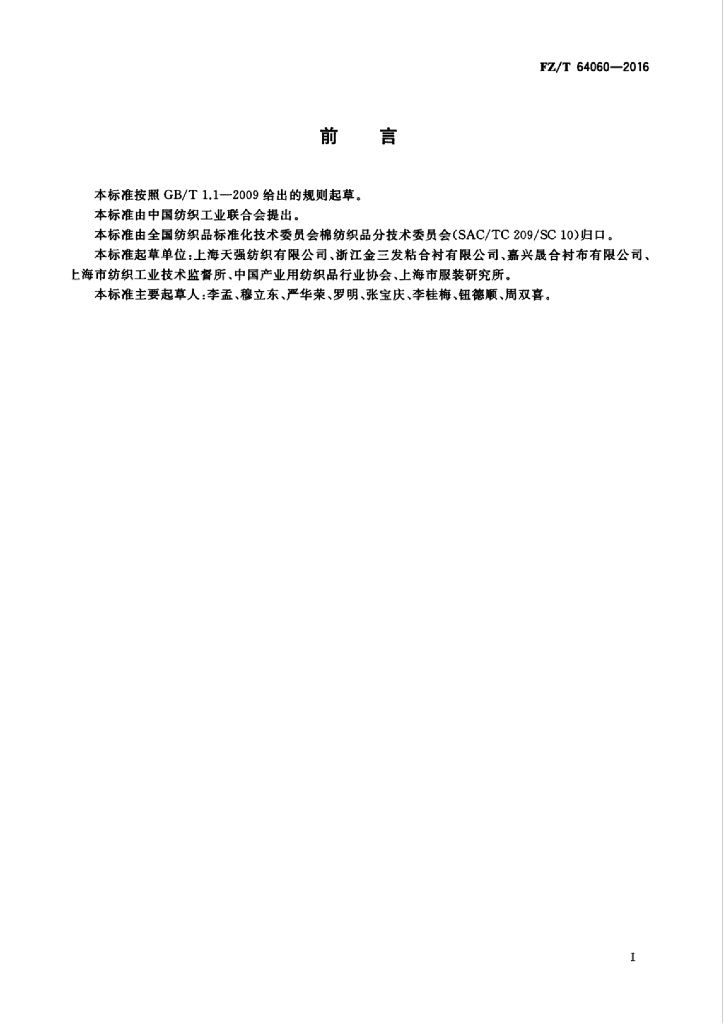 FZ/T 64060—2016

前　言

本标准按照 GB/T 1.1—2009 给出的规则起草。

本标准由中国纺织工业联合会提出。

本标准由全国纺织品标准化技术委员会棉纺织品分技术委员会(SAC/TC 209/SC 10)归口。

本标准起草单位:上海天强纺织有限公司、浙江金三发粘合衬有限公司、嘉兴晟合衬布有限公司、上海市纺织工业技术监督所、中国产业用纺织品行业协会、上海市服装研究所。

本标准主要起草人:李孟、穆立东、严华荣、罗明、张宝庆、李桂梅、钮德顺、周双喜。

I